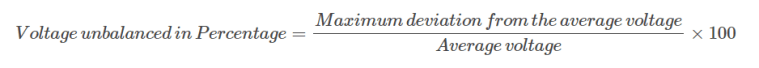 $Voltage\ unbalanced\ in\ Percentage = \frac{Maximum\ deviation\ from\ the\ average\ voltage}{Average\ voltage} \times 100$